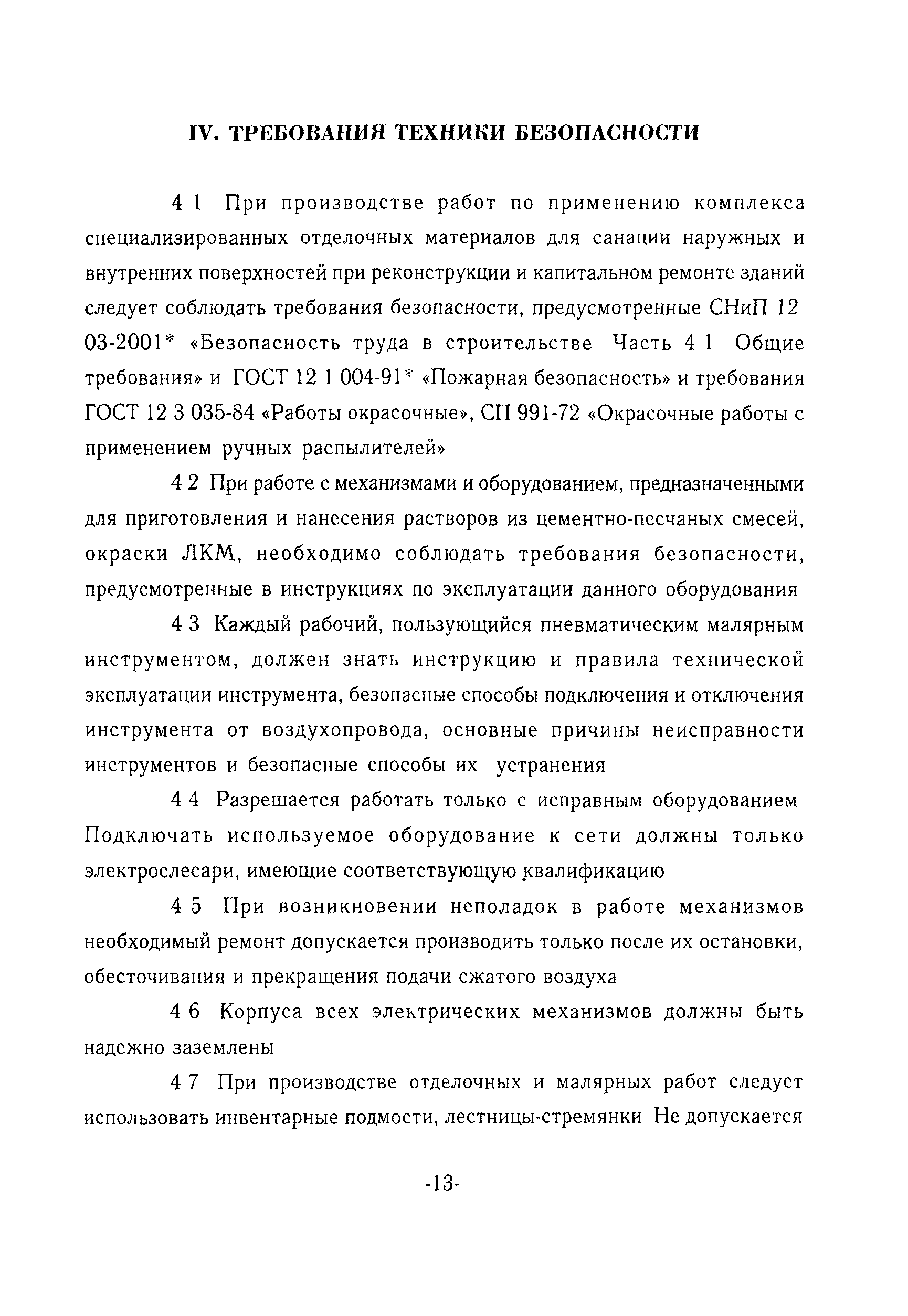 IV. ТРЕБОВАНИЯ ТЕХНИКИ БЕЗОПАСНОСТИ

4 1 При производстве работ по применению комплекса специализированных отделочных материалов для санации наружных и внутренних поверхностей при реконструкции и капитальном ремонте зданий следует соблюдать требования безопасности, предусмотренные СНиП 12 03-2001* «Безопасность труда в строительстве Часть 4 1 Общие требования» и ГОСТ 12 1 004-91* «Пожарная безопасность» и требования ГОСТ 12 3 035-84 «Работы окрасочные», СП 991-72 «Окрасочные работы с применением ручных распылителей»

4 2 При работе с механизмами и оборудованием, предназначенными для приготовления и нанесения растворов из цементно-песчаных смесей, окраски ЛКМ, необходимо соблюдать требования безопасности, предусмотренные в инструкциях по эксплуатации данного оборудования

4 3 Каждый рабочий, пользующийся пневматическим малярным инструментом, должен знать инструкцию и правила технической эксплуатации инструмента, безопасные способы подключения и отключения инструмента от воздухопровода, основные причины неисправности инструментов и безопасные способы их устранения

4 4 Разрешается работать только с исправным оборудованием Подключать используемое оборудование к сети должны только электрослесари, имеющие соответствующую квалификацию

4 5 При возникновении неполадок в работе механизмов необходимый ремонт допускается производить только после их остановки, обесточивания и прекращения подачи сжатого воздуха

4 6 Корпуса всех электрических механизмов должны быть надежно заземлены

4 7 При производстве отделочных и малярных работ следует использовать инвентарные подмости, лестницы-стремянки Не допускается

-13-